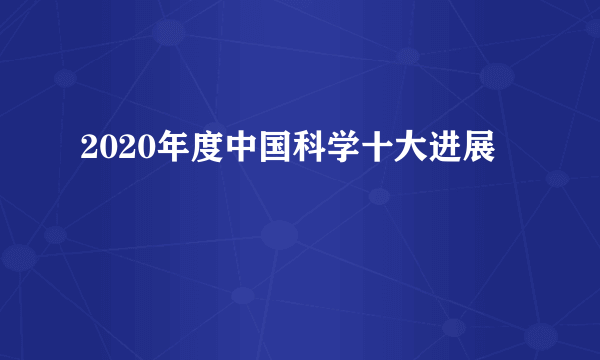 2020年度中国科学十大进展